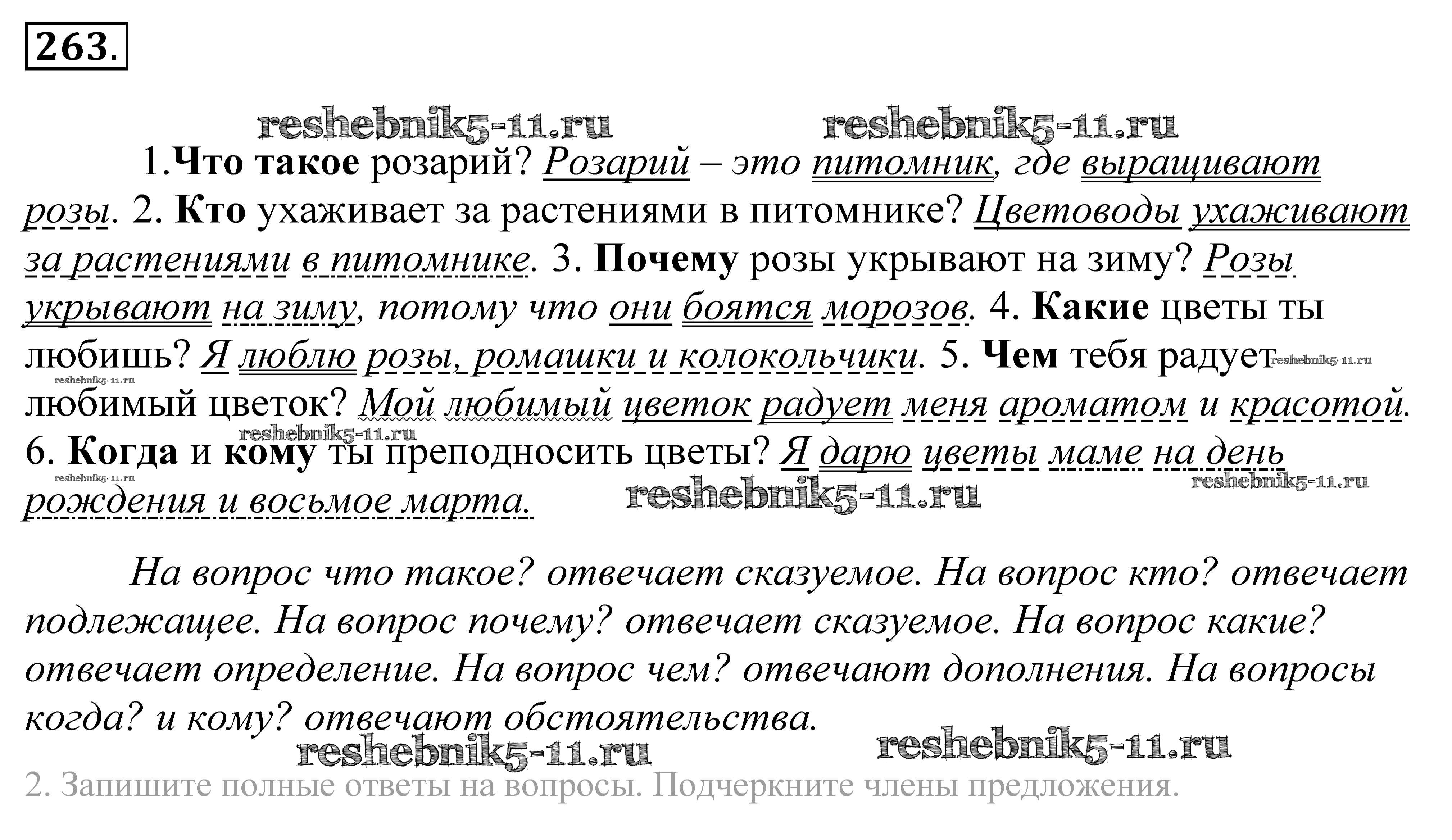 263.

1.Что такое розарий? Розарий – это питомник, где выращивают розы. 2. Кто ухаживает за растениями в питомнике? Цветоводы ухаживают за растениями в питомнике. 3. Почему розы укрывают на зиму? Розы укрывают на зиму, потому что они боятся морозов. 4. Какие цветы ты любишь? Я люблю розы, ромашки и колокольчики. 5. Чем тебя радует любимый цветок? Мой любимый цветок радует меня ароматом и красотой. 6. Когда и кому ты преподносить цветы? Я дарю цветы маме на день рождения и восьмое марта.

На вопрос что такое? отвечает сказуемое. На вопрос кто? отвечает подлежащее. На вопрос почему? отвечает сказуемое. На вопрос какие? отвечает определение. На вопрос чем? отвечают дополнения. На вопросы когда? и кому? отвечают обстоятельства.

2. Запишите полные ответы на вопросы. Подчеркните члены предложения.

reshebnik5-11.ru